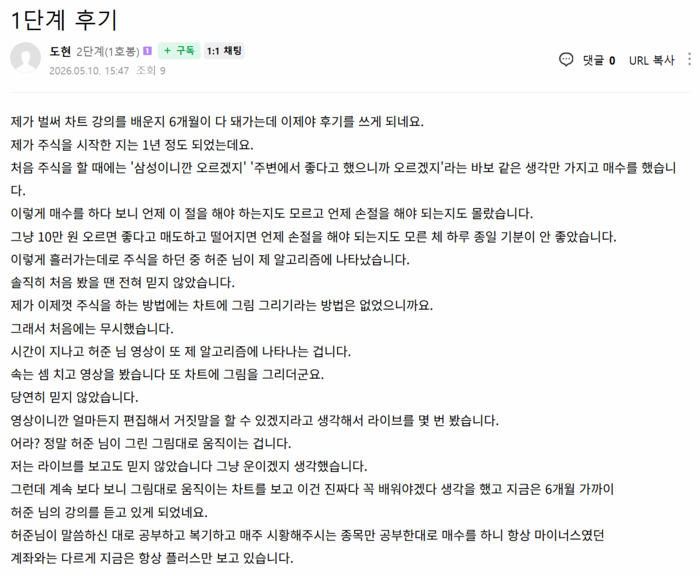 1단계 후기

도현 2단계(1호봉) + 구독 1:1 채팅
2026.05.10. 15:47 조회 9

댓글 0 URL 복사

제가 벌써 차트 강의를 배운지 6개월이 다 돼가는데 이제야 후기를 쓰게 되네요.
제가 주식을 시작한 지는 1년 정도 되었는데요.
처음 주식을 할 때에는 '삼성이니깐 오르겠지' '주변에서 좋다고 했으니까 오르겠지'라는 바보 같은 생각만 가지고 매수를 했습니다.
이렇게 매수를 하다 보니 언제 이 절을 해야 하는지도 모르고 언제 손절을 해야 되는지도 몰랐습니다.
그냥 10만 원 오르면 좋다고 매도하고 떨어지면 언제 손절을 해야 되는지도 모른 체 하루 종일 기분이 안 좋았습니다.
이렇게 흘러가는데로 주식을 하던 중 허준 님이 제 알고리즘에 나타났습니다.
솔직히 처음 봤을 땐 전혀 믿지 않았습니다.
제가 이제껏 주식을 하는 방법에는 차트에 그림 그리기라는 방법은 없었으니까요.
그래서 처음에는 무시했습니다.
시간이 지나고 허준 님 영상이 또 제 알고리즘에 나타나는 겁니다.
속는 셈 치고 영상을 봤습니다 또 차트에 그림을 그리더군요.
당연히 믿지 않았습니다.
영상이니깐 얼마든지 편집해서 거짓말을 할 수 있겠지라고 생각해서 라이브를 몇 번 봤습니다.
어라? 정말 허준 님이 그린 그림대로 움직이는 겁니다.
저는 라이브를 보고도 믿지 않았습니다 그냥 운이겠지 생각했습니다.
그런데 계속 보다 보니 그림대로 움직이는 차트를 보고 이건 진짜다 꼭 배워야겠다 생각을 했고 지금은 6개월 가까이 허준 님의 강의를 듣고 있게 되었네요.
허준님이 말씀하신 대로 공부하고 복기하고 매주 시황해주시는 종목만 공부한대로 매수를 하니 항상 마이너스였던 계좌와는 다르게 지금은 항상 플러스만 보고 있습니다.